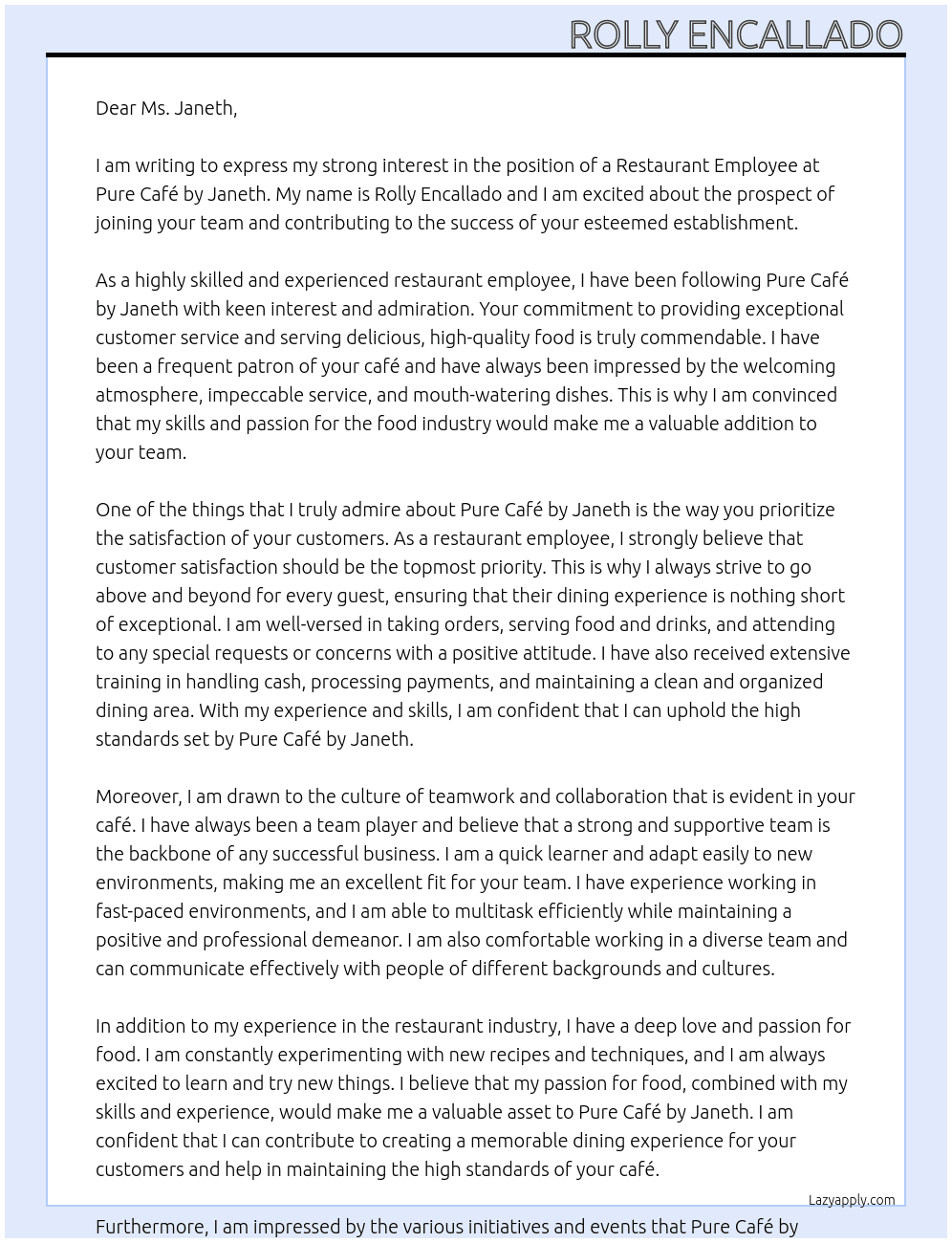 ROLLY ENCALLADO

Dear Ms. Janeth,

I am writing to express my strong interest in the position of a Restaurant Employee at Pure Café by Janeth. My name is Rolly Encallado and I am excited about the prospect of joining your team and contributing to the success of your esteemed establishment.

As a highly skilled and experienced restaurant employee, I have been following Pure Café by Janeth with keen interest and admiration. Your commitment to providing exceptional customer service and serving delicious, high-quality food is truly commendable. I have been a frequent patron of your café and have always been impressed by the welcoming atmosphere, impeccable service, and mouth-watering dishes. This is why I am convinced that my skills and passion for the food industry would make me a valuable addition to your team.

One of the things that I truly admire about Pure Café by Janeth is the way you prioritize the satisfaction of your customers. As a restaurant employee, I strongly believe that customer satisfaction should be the topmost priority. This is why I always strive to go above and beyond for every guest, ensuring that their dining experience is nothing short of exceptional. I am well-versed in taking orders, serving food and drinks, and attending to any special requests or concerns with a positive attitude. I have also received extensive training in handling cash, processing payments, and maintaining a clean and organized dining area. With my experience and skills, I am confident that I can uphold the high standards set by Pure Café by Janeth.

Moreover, I am drawn to the culture of teamwork and collaboration that is evident in your café. I have always been a team player and believe that a strong and supportive team is the backbone of any successful business. I am a quick learner and adapt easily to new environments, making me an excellent fit for your team. I have experience working in fast-paced environments, and I am able to multitask efficiently while maintaining a positive and professional demeanor. I am also comfortable working in a diverse team and can communicate effectively with people of different backgrounds and cultures.

In addition to my experience in the restaurant industry, I have a deep love and passion for food. I am constantly experimenting with new recipes and techniques, and I am always excited to learn and try new things. I believe that my passion for food, combined with my skills and experience, would make me a valuable asset to Pure Café by Janeth. I am confident that I can contribute to creating a memorable dining experience for your customers and help in maintaining the high standards of your café.

Lazyapply.com

Furthermore, I am impressed by the various initiatives and events that Pure Café by